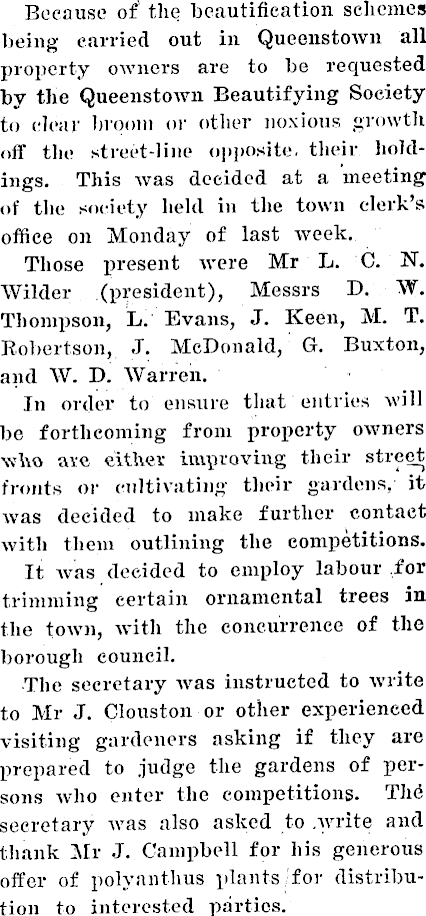 Because of the beautification schemes being carried out in Queenstown all property owners are to be requested by the Queenstown Beautifying Society to clear broom or other noxious growth off the street-line opposite their holdings. This was decided at a meeting of the society held in the town clerk's office on Monday of last week.

Those present were Mr L. C. N. Wilder (president), Messrs D. W. Thompson, L. Evans, J. Keen, M. T. Robertson, J. McDonald, G. Buxton, and W. D. Warren.

In order to ensure that entries will be forthcoming from property owners who are either improving their street fronts or cultivating their gardens, it was decided to make further contact with them outlining the competitions.

It was decided to employ labour for trimming certain ornamental trees in the town, with the concurrence of the borough council.

The secretary was instructed to write to Mr J. Clouston or other experienced visiting gardeners asking if they are prepared to judge the gardens of persons who enter the competitions. The secretary was also asked to write and thank Mr J. Campbell for his generous offer of polyanthus plants for distribution to interested parties.